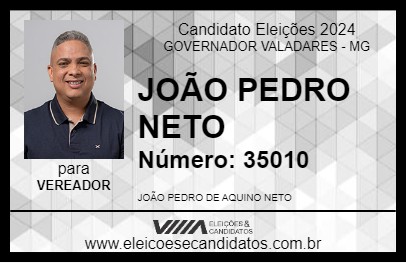 Candidato Eleições 2024
GOVERNADOR VALADARES - MG

JOÃO PEDRO NETO

Número: 35010

para
VEREADOR

JOÃO PEDRO DE AQUINO NETO

VIIIA ELEIÇÕES & CANDIDATOS

www.eleicoesecandidatos.com.br